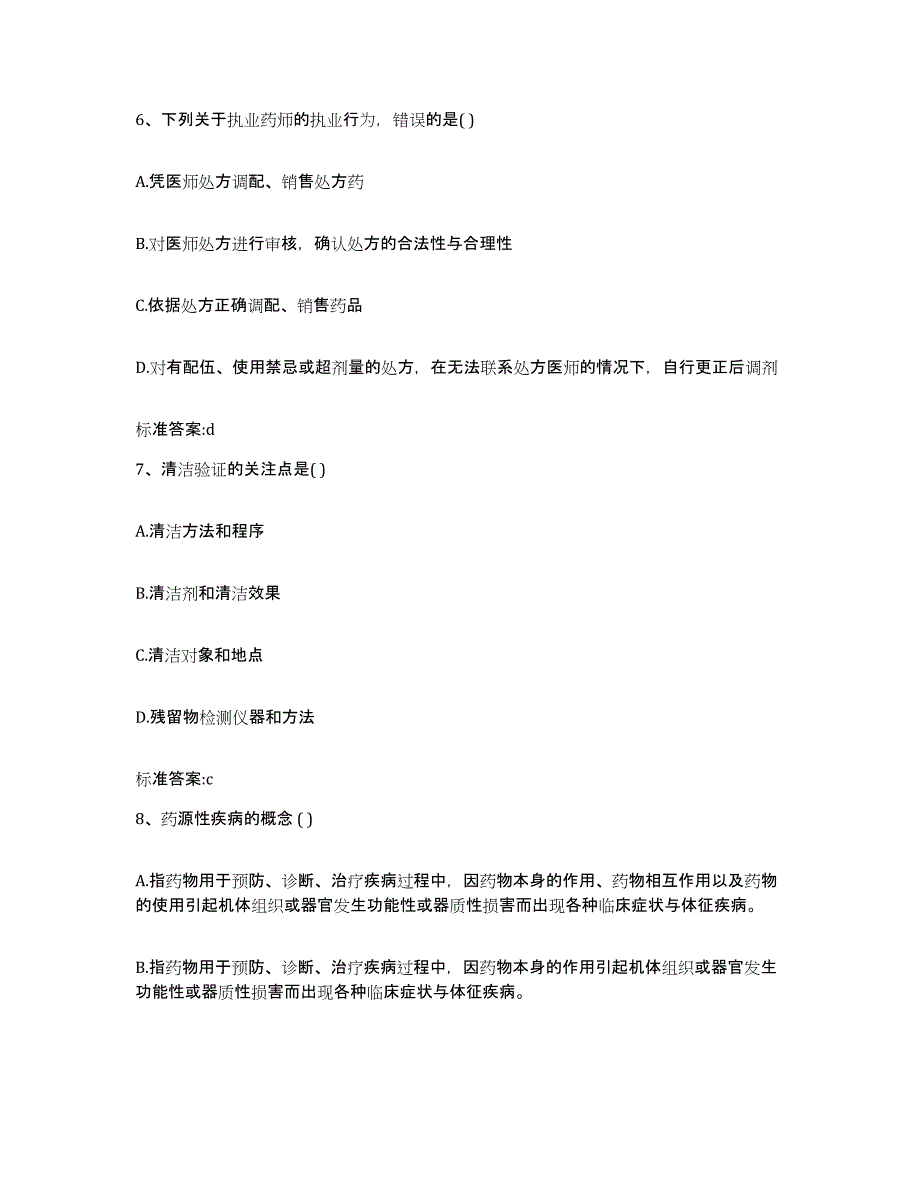 6、下列关于执业药师的执业行为，错误的是( )

A.凭医师处方调配、销售处方药

B.对医师处方进行审核，确认处方的合法性与合理性

C.依据处方正确调配、销售药品

D.对有配伍、使用禁忌或超剂量的处方，在无法联系处方医师的情况下，自行更正后调剂

标准答案:d

7、清洁验证的关注点是( )

A.清洁方法和程序

B.清洁剂和清洁效果

C.清洁对象和地点

D.残留物检测仪器和方法

标准答案:c

8、药源性疾病的概念 ( )

A.指药物用于预防、诊断、治疗疾病过程中，因药物本身的作用、药物相互作用以及药物的使用引起机体组织或器官发生功能性或器质性损害而出现各种临床症状与体征疾病。

B.指药物用于预防、诊断、治疗疾病过程中，因药物本身的作用引起机体组织或器官发生功能性或器质性损害而出现各种临床症状与体征疾病。